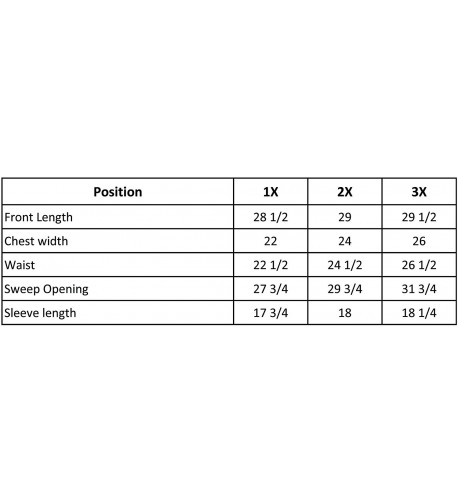 | Position | 1X | 2X | 3X |
|---|---|---|---|
| Front Length | 28 1/2 | 29 | 29 1/2 |
| Chest width | 22 | 24 | 26 |
| Waist | 22 1/2 | 24 1/2 | 26 1/2 |
| Sweep Opening | 27 3/4 | 29 3/4 | 31 3/4 |
| Sleeve length | 17 3/4 | 18 | 18 1/4 |